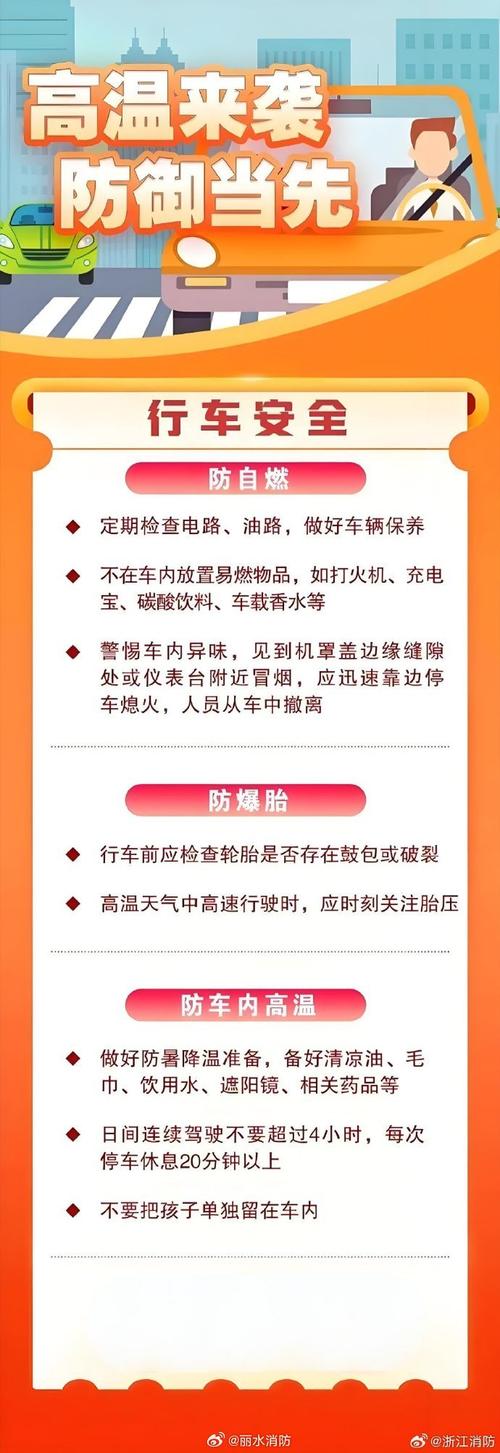 高温来袭
防御当先

行车安全

防自燃

◆ 定期检查电路、油路，做好车辆保养

◆ 不在车内放置易燃物品，如打火机、充电宝、碳酸饮料、车载香水等

◆ 警惕车内异味，见到机罩盖边缘缝隙处或仪表台附近冒烟，应迅速靠边停车熄火，人员从车中撤离

防爆胎

◆ 行车前应检查轮胎是否存在鼓包或破裂

◆ 高温天气中高速行驶时，应时刻关注胎压

防车内高温

◆ 做好防暑降温准备，备好清凉油、毛巾、饮用水、遮阳镜、相关药品等

◆ 日间连续驾驶不要超过4小时，每次停车休息20分钟以上

◆ 不要把孩子单独留在车内

@丽水消防 @浙江消防